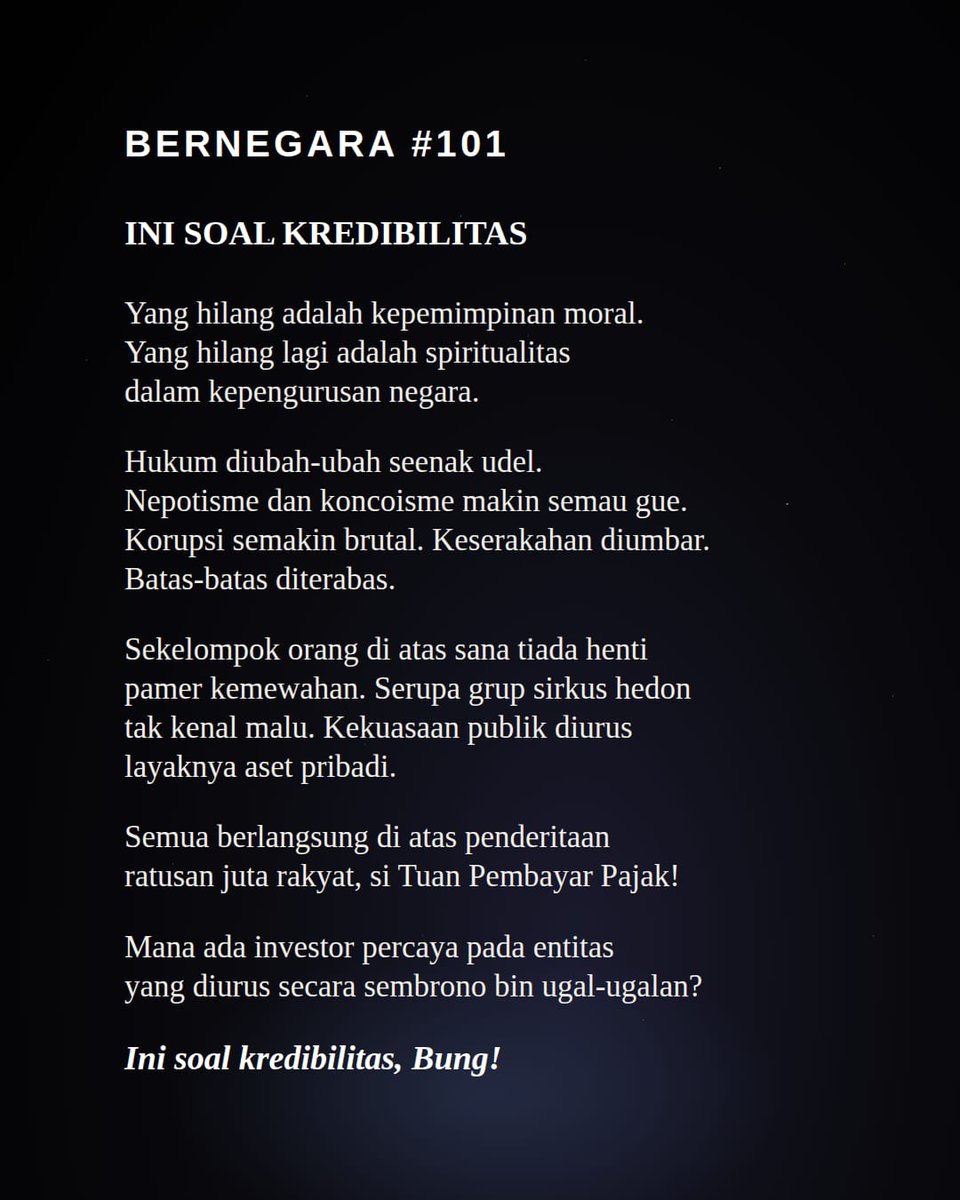 BERNEGARA #101

INI SOAL KREDIBILITAS

Yang hilang adalah kepemimpinan moral.
Yang hilang lagi adalah spiritualitas
dalam kepengurusan negara.

Hukum diubah-ubah seenak udel.
Nepotisme dan koncoisme makin semau gue.
Korupsi semakin brutal. Keserakahan diumbar.
Batas-batas diterabas.

Sekelompok orang di atas sana tiada henti
pamer kemewahan. Serupa grup sirkus hedon
tak kenal malu. Kekuasaan publik diurus
layaknya aset pribadi.

Semua berlangsung di atas penderitaan
ratusan juta rakyat, si Tuan Pembayar Pajak!

Mana ada investor percaya pada entitas
yang diurus secara sembrono bin ugal-ugalan?

Ini soal kredibilitas, Bung!